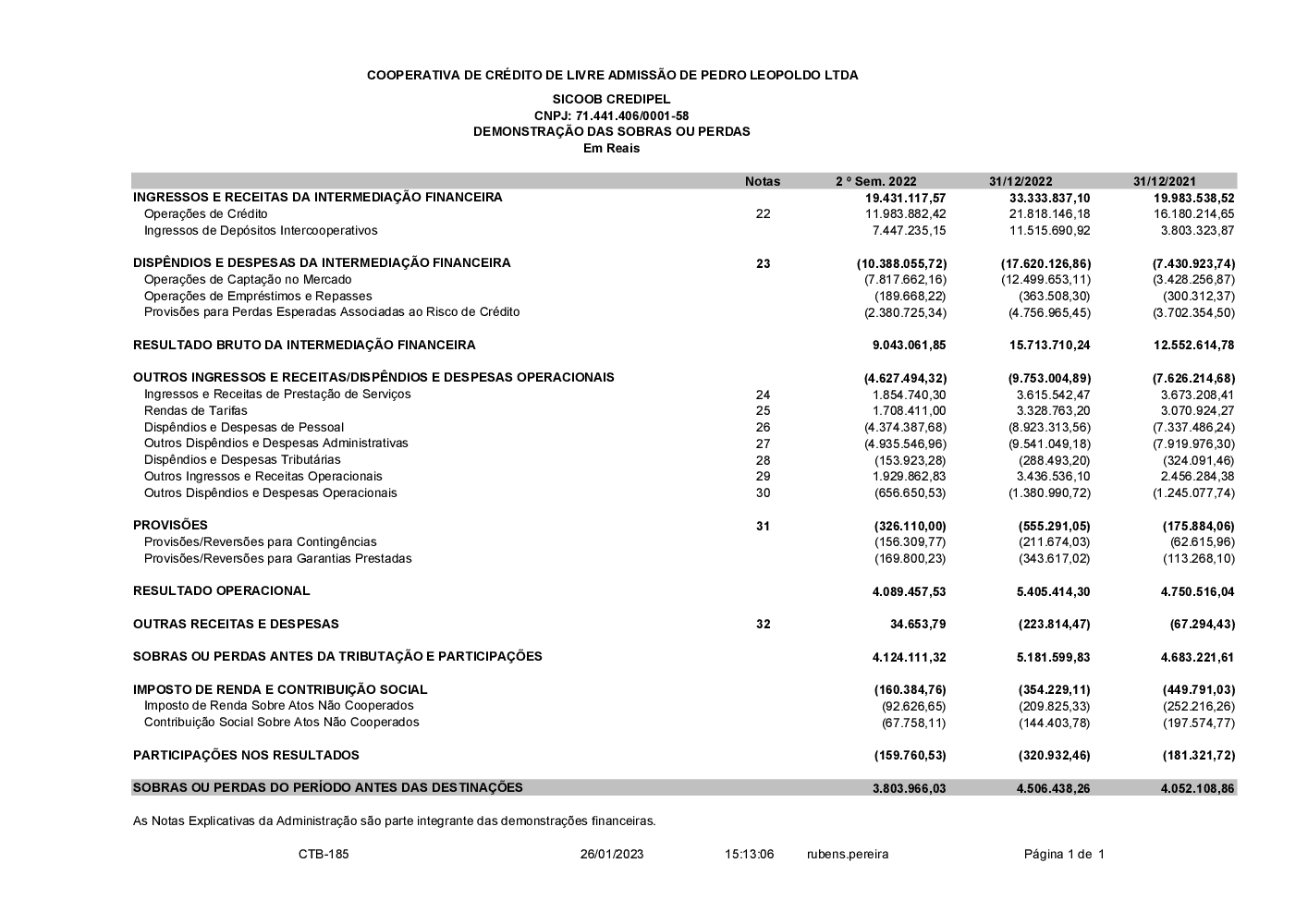 COOPERATIVA DE CRÉDITO DE LIVRE ADMISSÃO DE PEDRO LEOPOLDO LTDA

SICOOB CREDIPEL
CNPJ: 71.441.406/0001-58
DEMONSTRAÇÃO DAS SOBRAS OU PERDAS
Em Reais

| | Notas | 2 º Sem. 2022 | 31/12/2022 | 31/12/2021 |
|---|---|---|---|---|
| INGRESSOS E RECEITAS DA INTERMEDIAÇÃO FINANCEIRA | | 19.431.117,57 | 33.333.837,10 | 19.983.538,52 |
| Operações de Crédito | 22 | 11.983.882,42 | 21.818.146,18 | 16.180.214,65 |
| Ingressos de Depósitos Intercooperativos | | 7.447.235,15 | 11.515.690,92 | 3.803.323,87 |
| DISPÊNDIOS E DESPESAS DA INTERMEDIAÇÃO FINANCEIRA | 23 | (10.388.055,72) | (17.620.126,86) | (7.430.923,74) |
| Operações de Captação no Mercado | | (7.817.662,16) | (12.499.653,11) | (3.428.256,87) |
| Operações de Empréstimos e Repasses | | (189.668,22) | (363.508,30) | (300.312,37) |
| Provisões para Perdas Esperadas Associadas ao Risco de Crédito | | (2.380.725,34) | (4.756.965,45) | (3.702.354,50) |
| RESULTADO BRUTO DA INTERMEDIAÇÃO FINANCEIRA | | 9.043.061,85 | 15.713.710,24 | 12.552.614,78 |
| OUTROS INGRESSOS E RECEITAS/DISPÊNDIOS E DESPESAS OPERACIONAIS | | (4.627.494,32) | (9.753.004,89) | (7.626.214,68) |
| Ingressos e Receitas de Prestação de Serviços | 24 | 1.854.740,30 | 3.615.542,47 | 3.673.208,41 |
| Rendas de Tarifas | 25 | 1.708.411,00 | 3.328.763,20 | 3.070.924,27 |
| Dispêndios e Despesas de Pessoal | 26 | (4.374.387,68) | (8.923.313,56) | (7.337.486,24) |
| Outros Dispêndios e Despesas Administrativas | 27 | (4.935.546,96) | (9.541.049,18) | (7.919.976,30) |
| Dispêndios e Despesas Tributárias | 28 | (153.923,28) | (288.493,20) | (324.091,46) |
| Outros Ingressos e Receitas Operacionais | 29 | 1.929.862,83 | 3.436.536,10 | 2.456.284,38 |
| Outros Dispêndios e Despesas Operacionais | 30 | (656.650,53) | (1.380.990,72) | (1.245.077,74) |
| PROVISÕES | 31 | (326.110,00) | (555.291,05) | (175.884,06) |
| Provisões/Reversões para Contingências | | (156.309,77) | (211.674,03) | (62.615,96) |
| Provisões/Reversões para Garantias Prestadas | | (169.800,23) | (343.617,02) | (113.268,10) |
| RESULTADO OPERACIONAL | | 4.089.457,53 | 5.405.414,30 | 4.750.516,04 |
| OUTRAS RECEITAS E DESPESAS | 32 | 34.653,79 | (223.814,47) | (67.294,43) |
| SOBRAS OU PERDAS ANTES DA TRIBUTAÇÃO E PARTICIPAÇÕES | | 4.124.111,32 | 5.181.599,83 | 4.683.221,61 |
| IMPOSTO DE RENDA E CONTRIBUIÇÃO SOCIAL | | (160.384,76) | (354.229,11) | (449.791,03) |
| Imposto de Renda Sobre Atos Não Cooperados | | (92.626,65) | (209.825,33) | (252.216,26) |
| Contribuição Social Sobre Atos Não Cooperados | | (67.758,11) | (144.403,78) | (197.574,77) |
| PARTICIPAÇÕES NOS RESULTADOS | | (159.760,53) | (320.932,46) | (181.321,72) |
| SOBRAS OU PERDAS DO PERÍODO ANTES DAS DESTINAÇÕES | | 3.803.966,03 | 4.506.438,26 | 4.052.108,86 |

As Notas Explicativas da Administração são parte integrante das demonstrações financeiras.

CTB-185 26/01/2023 15:13:06 rubens.pereira Página 1 de 1